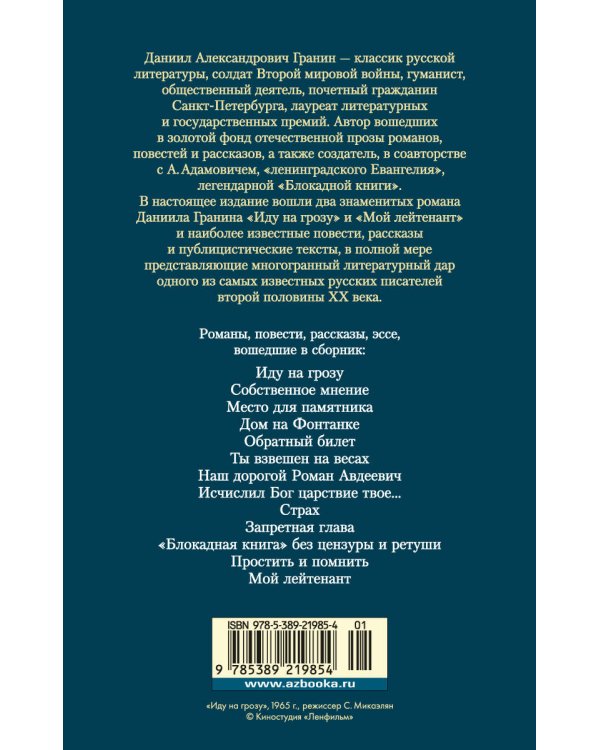 Даниил Александрович Гранин — классик русской литературы, солдат Второй мировой войны, гуманист, общественный деятель, почетный гражданин Санкт-Петербурга, лауреат литературных и государственных премий. Автор вошедших в золотой фонд отечественной прозы романов, повестей и рассказов, а также создатель, в соавторстве с А. Адамовичем, «ленинградского Евангелия», легендарной «Блокадной книги».
В настоящее издание вошли два знаменитых романа Даниила Гранина «Иду на грозу» и «Мой лейтенант» и наиболее известные повести, рассказы и публицистические тексты, в полной мере представляющие многогранный литературный дар одного из самых известных русских писателей второй половины XX века.

Романы, повести, рассказы, эссе, вошедшие в сборник:

Иду на грозу
Собственное мнение
Место для памятника
Дом на Фонтанке
Обратный билет
Ты взвешен на весах
Наш дорогой Роман Авдеевич
Исчислил Бог царствие твое...
Страх
Запретная глава
«Блокадная книга» без цензуры и ретуши
Простить и помнить
Мой лейтенант

ISBN 978-5-389-21985-4 01
9 785389 219854
www.azbooka.ru

«Иду на грозу», 1965 г., режиссер С. Микаэлян
© Киностудия «Ленфильм»